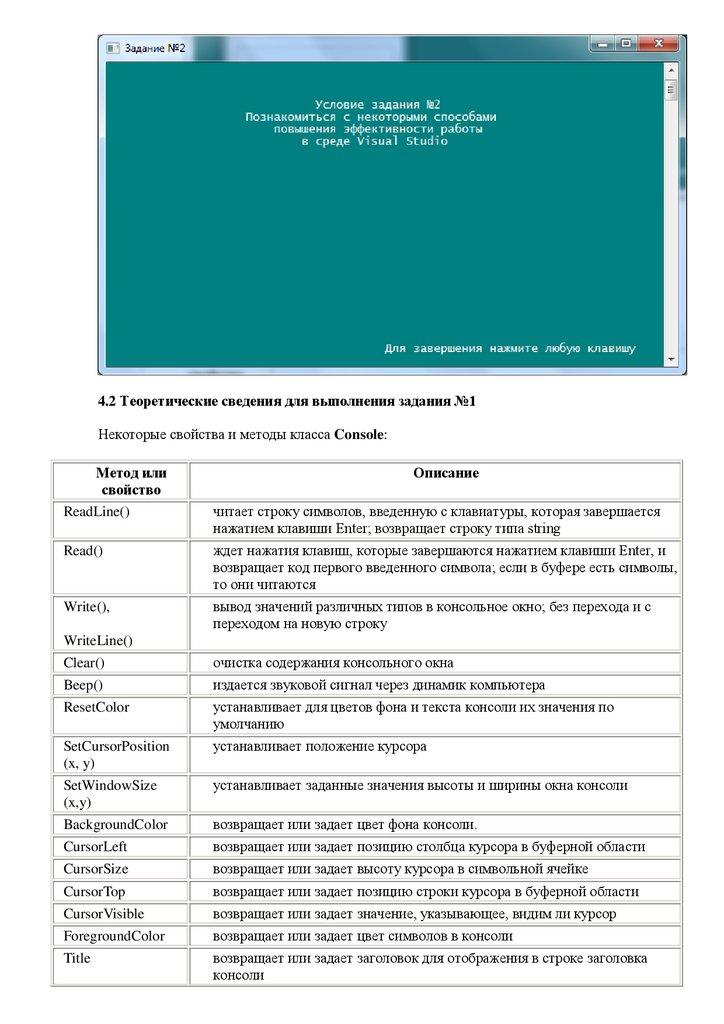 Задание №2

Условие задания №2
Познакомиться с некоторыми способами
повышения эффективности работы
в среде Visual Studio

Для завершения нажмите любую клавишу

4.2 Теоретические сведения для выполнения задания №1

Некоторые свойства и методы класса Console:

| Метод или свойство | Описание |
|---|---|
| ReadLine() | читает строку символов, введенную с клавиатуры, которая завершается нажатием клавиши Enter; возвращает строку типа string |
| Read() | ждет нажатия клавиш, которые завершаются нажатием клавиши Enter, и возвращает код первого введенного символа; если в буфере есть символы, то они читаются |
| Write(), WriteLine() | вывод значений различных типов в консольное окно; без перехода и с переходом на новую строку |
| Clear() | очистка содержания консольного окна |
| Beep() | издается звуковой сигнал через динамик компьютера |
| ResetColor | устанавливает для цветов фона и текста консоли их значения по умолчанию |
| SetCursorPosition (x, y) | устанавливает положение курсора |
| SetWindowSize (x,y) | устанавливает заданные значения высоты и ширины окна консоли |
| BackgroundColor | возвращает или задает цвет фона консоли. |
| CursorLeft | возвращает или задает позицию столбца курсора в буферной области |
| CursorSize | возвращает или задает высоту курсора в символьной ячейке |
| CursorTop | возвращает или задает позицию строки курсора в буферной области |
| CursorVisible | возвращает или задает значение, указывающее, видим ли курсор |
| ForegroundColor | возвращает или задает цвет символов в консоли |
| Title | возвращает или задает заголовок для отображения в строке заголовка консоли |